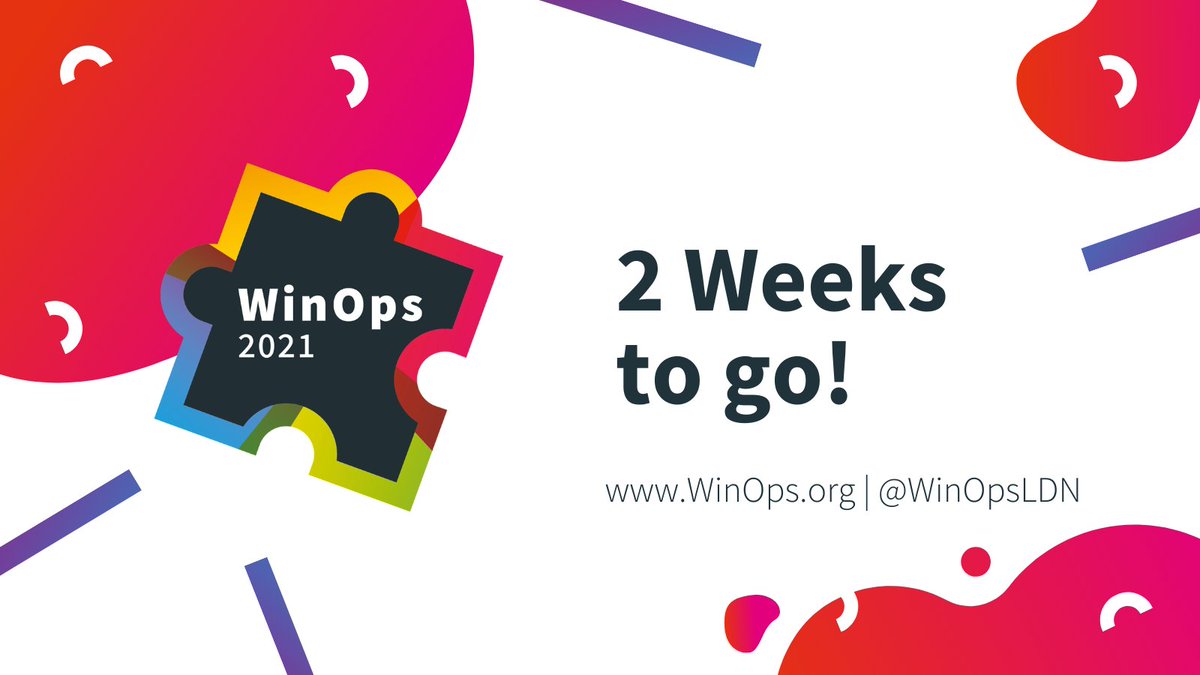 WinOps
2021

2 Weeks to go!

www.WinOps.org | @WinOpsLDN